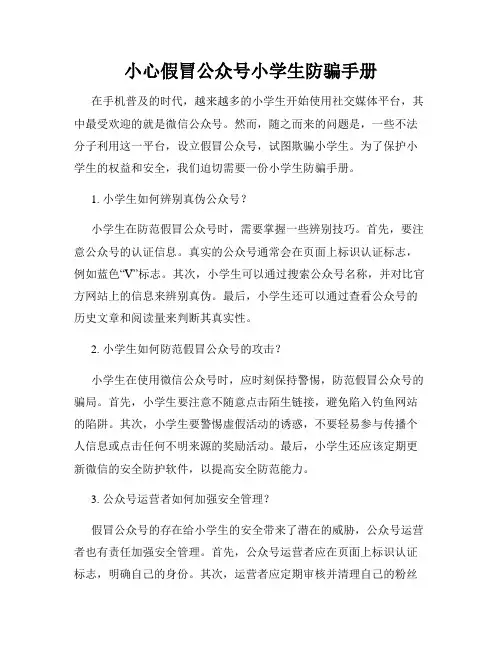 小心假冒公众号小学生防骗手册

在手机普及的时代，越来越多的小学生开始使用社交媒体平台，其中最受欢迎的就是微信公众号。然而，随之而来的问题是，一些不法分子利用这一平台，设立假冒公众号，试图欺骗小学生。为了保护小学生的权益和安全，我们迫切需要一份小学生防骗手册。

1. 小学生如何辨别真伪公众号？

小学生在防范假冒公众号时，需要掌握一些辨别技巧。首先，要注意公众号的认证信息。真实的公众号通常会在页面上标识认证标志，例如蓝色“V”标志。其次，小学生可以通过搜索公众号名称，并对比官方网站上的信息来辨别真伪。最后，小学生还可以通过查看公众号的历史文章和阅读量来判断其真实性。

2. 小学生如何防范假冒公众号的攻击？

小学生在使用微信公众号时，应时刻保持警惕，防范假冒公众号的骗局。首先，小学生要注意不随意点击陌生链接，避免陷入钓鱼网站的陷阱。其次，小学生要警惕虚假活动的诱惑，不要轻易参与传播个人信息或点击任何不明来源的奖励活动。最后，小学生还应该定期更新微信的安全防护软件，以提高安全防范能力。

3. 公众号运营者如何加强安全管理？

假冒公众号的存在给小学生的安全带来了潜在的威胁，公众号运营者也有责任加强安全管理。首先，公众号运营者应在页面上标识认证标志，明确自己的身份。其次，运营者应定期审核并清理自己的粉丝